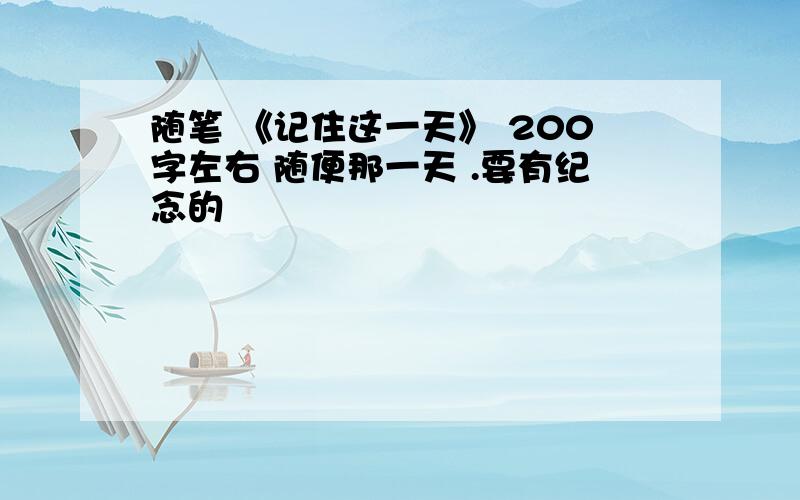 随笔 《记住这一天》 200字左右 随便那一天 .要有纪念的